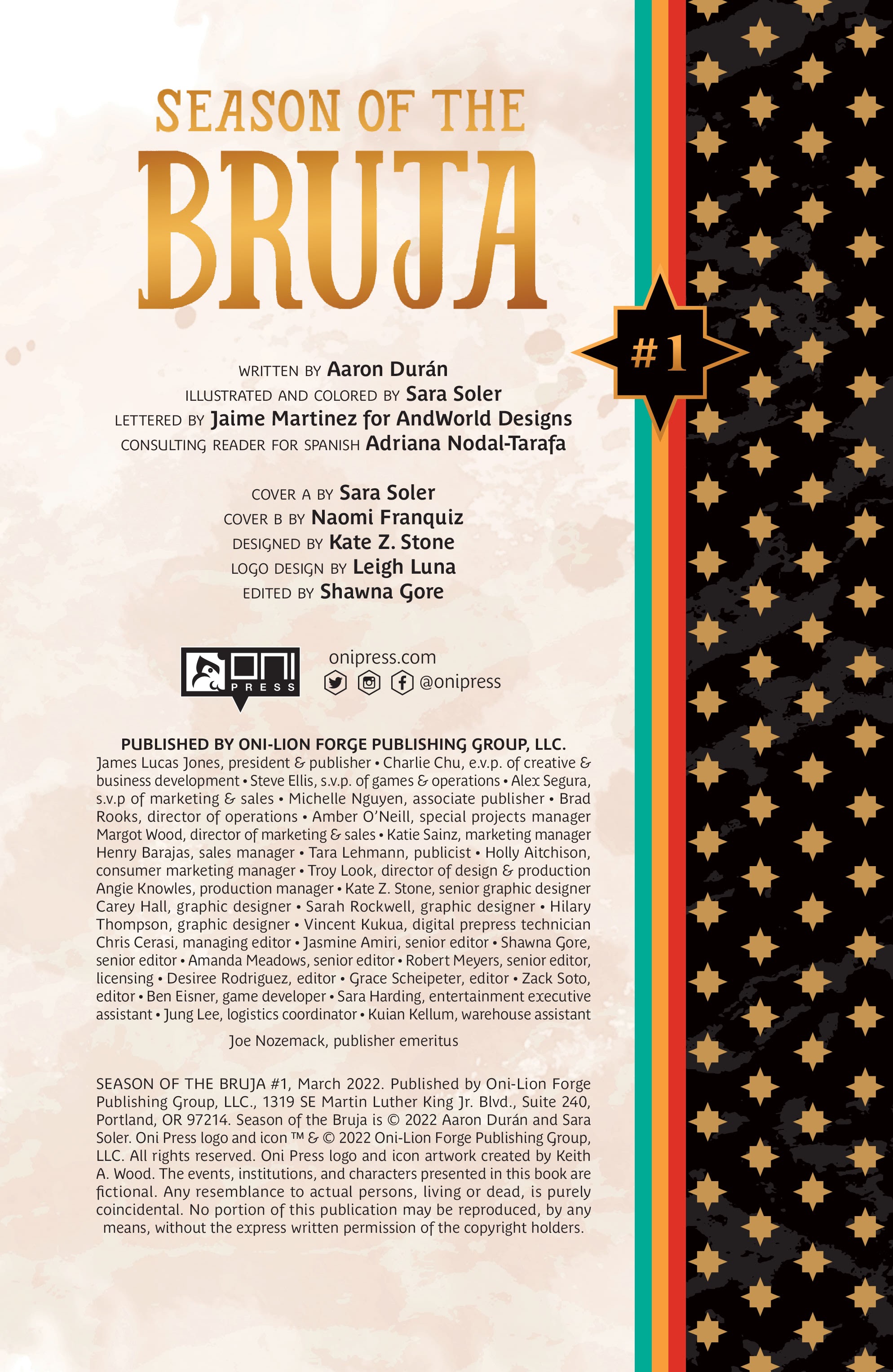 SEASON OF THE
BRUJA

#1

WRITTEN BY Aaron Durán
ILLUSTRATED AND COLORED BY Sara Soler
LETTERED BY Jaime Martinez for AndWorld Designs
CONSULTING READER FOR SPANISH Adriana Nodal-Tarafa

COVER A BY Sara Soler
COVER B BY Naomi Franquiz
DESIGNED BY Kate Z. Stone
LOGO DESIGN BY Leigh Luna
EDITED BY Shawna Gore

ONI PRESS

onipress.com
@onipress

PUBLISHED BY ONI-LION FORGE PUBLISHING GROUP, LLC.
James Lucas Jones, president & publisher • Charlie Chu, e.v.p. of creative & business development • Steve Ellis, s.v.p. of games & operations • Alex Segura, s.v.p of marketing & sales • Michelle Nguyen, associate publisher • Brad Rooks, director of operations • Amber O'Neill, special projects manager Margot Wood, director of marketing & sales • Katie Sainz, marketing manager Henry Barajas, sales manager • Tara Lehmann, publicist • Holly Aitchison, consumer marketing manager • Troy Look, director of design & production Angie Knowles, production manager • Kate Z. Stone, senior graphic designer Carey Hall, graphic designer • Sarah Rockwell, graphic designer • Hilary Thompson, graphic designer • Vincent Kukua, digital prepress technician Chris Cerasi, managing editor • Jasmine Amiri, senior editor • Shawna Gore, senior editor • Amanda Meadows, senior editor • Robert Meyers, senior editor, licensing • Desiree Rodriguez, editor • Grace Scheipeter, editor • Zack Soto, editor • Ben Eisner, game developer • Sara Harding, entertainment executive assistant • Jung Lee, logistics coordinator • Kuian Kellum, warehouse assistant

Joe Nozemack, publisher emeritus

SEASON OF THE BRUJA #1, March 2022. Published by Oni-Lion Forge Publishing Group, LLC., 1319 SE Martin Luther King Jr. Blvd., Suite 240, Portland, OR 97214. Season of the Bruja is © 2022 Aaron Durán and Sara Soler. Oni Press logo and icon ™ & © 2022 Oni-Lion Forge Publishing Group, LLC. All rights reserved. Oni Press logo and icon artwork created by Keith A. Wood. The events, institutions, and characters presented in this book are fictional. Any resemblance to actual persons, living or dead, is purely coincidental. No portion of this publication may be reproduced, by any means, without the express written permission of the copyright holders.